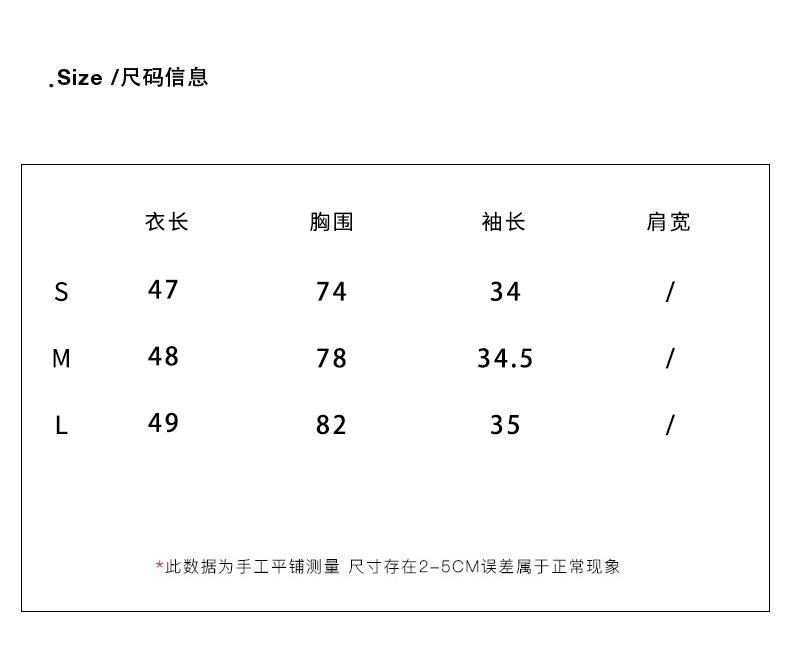 .Size /尺码信息

|   | 衣长 | 胸围 | 袖长 | 肩宽 |
|---|---|---|---|---|
| S | 47 | 74 | 34 | / |
| M | 48 | 78 | 34.5 | / |
| L | 49 | 82 | 35 | / |

*此数据为手工平铺测量 尺寸存在2-5CM误差属于正常现象